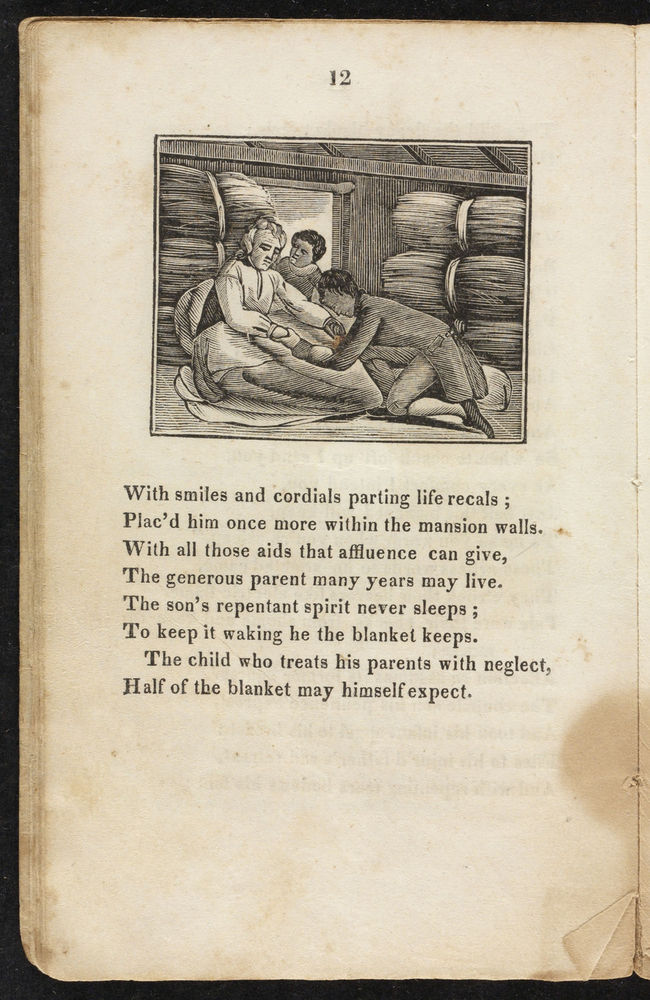 12

With smiles and cordials parting life recals ;
Plac'd him once more within the mansion walls.
With all those aids that affluence can give,
The generous parent many years may live.
The son's repentant spirit never sleeps ;
To keep it waking he the blanket keeps.
The child who treats his parents with neglect,
Half of the blanket may himself expect.